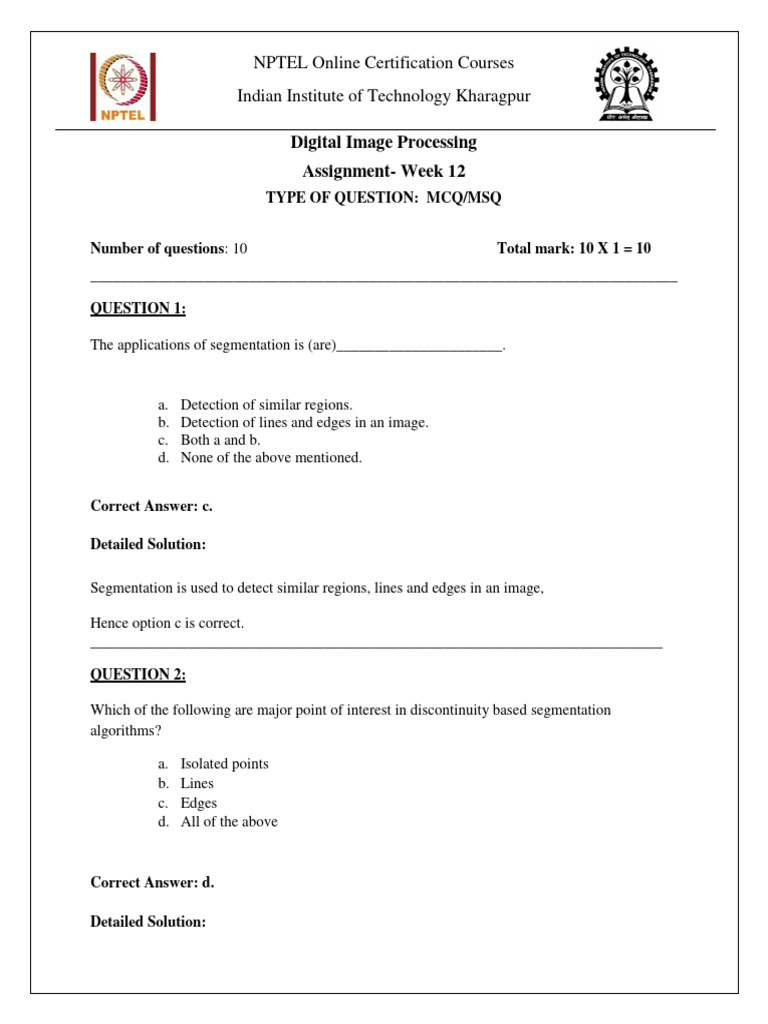 NPTEL

NPTEL Online Certification Courses

Indian Institute of Technology Kharagpur

Digital Image Processing

Assignment- Week 12

TYPE OF QUESTION: MCQ/MSQ

Number of questions: 10 Total mark: 10 X 1 = 10

QUESTION 1:

The applications of segmentation is (are)______________________.

a. Detection of similar regions.
b. Detection of lines and edges in an image.
c. Both a and b.
d. None of the above mentioned.

Correct Answer: c.

Detailed Solution:

Segmentation is used to detect similar regions, lines and edges in an image,

Hence option c is correct.

QUESTION 2:

Which of the following are major point of interest in discontinuity based segmentation algorithms?

a. Isolated points
b. Lines
c. Edges
d. All of the above

Correct Answer: d.

Detailed Solution: